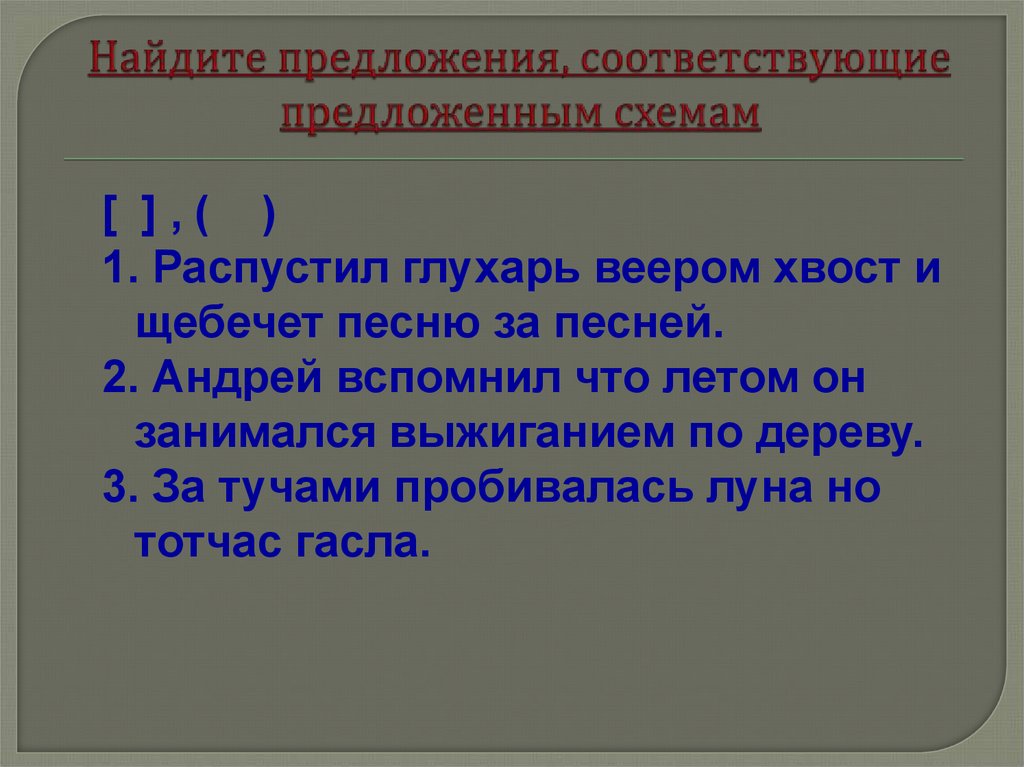 Найдите предложения, соответствующие предложенным схемам

[ ] , ( )

1. Распустил глухарь веером хвост и щебечет песню за песней.

2. Андрей вспомнил что летом он занимался выжиганием по дереву.

3. За тучами пробивалась луна но тотчас гасла.